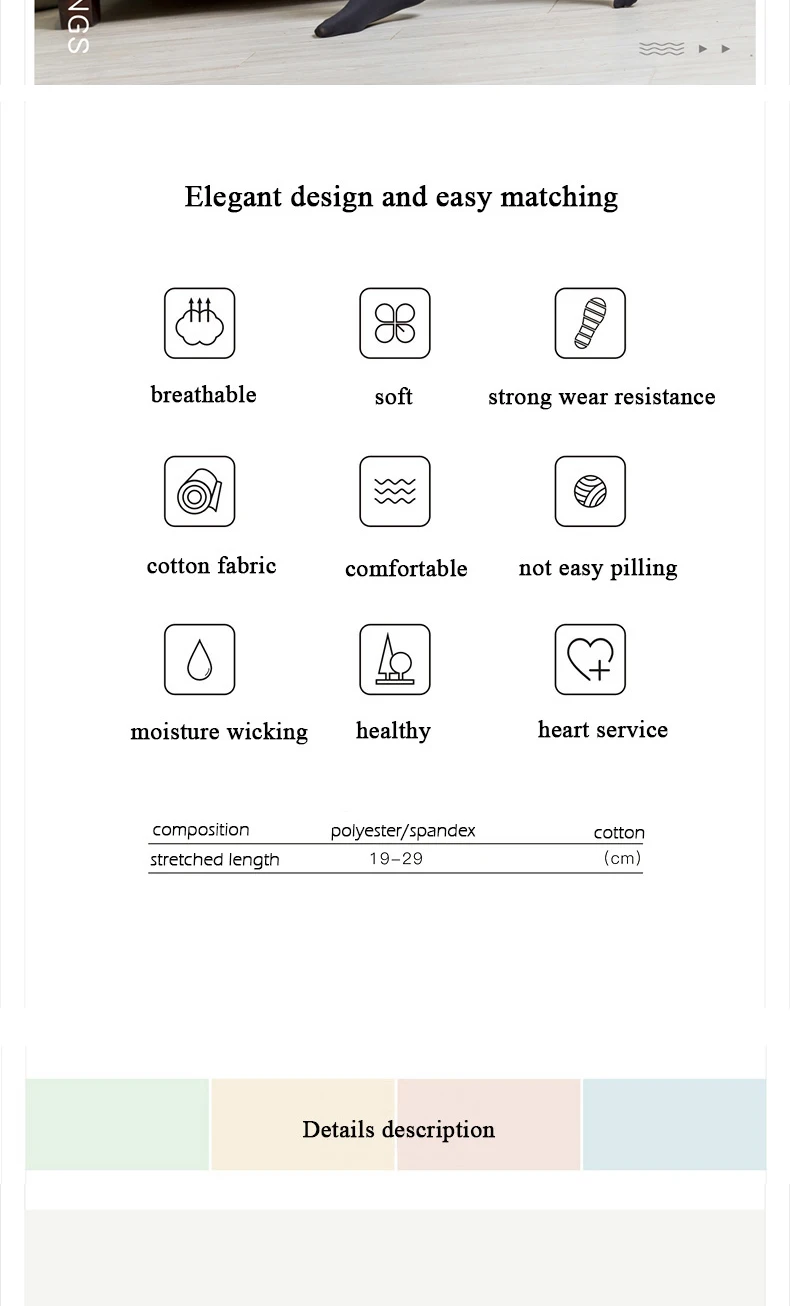 NGS

Elegant design and easy matching

breathable

soft

strong wear resistance

cotton fabric

comfortable

not easy pilling

moisture wicking

healthy

heart service

| composition | polyester/spandex | cotton |
|---|---|---|
| stretched length | 19-29 | (cm) |

Details description